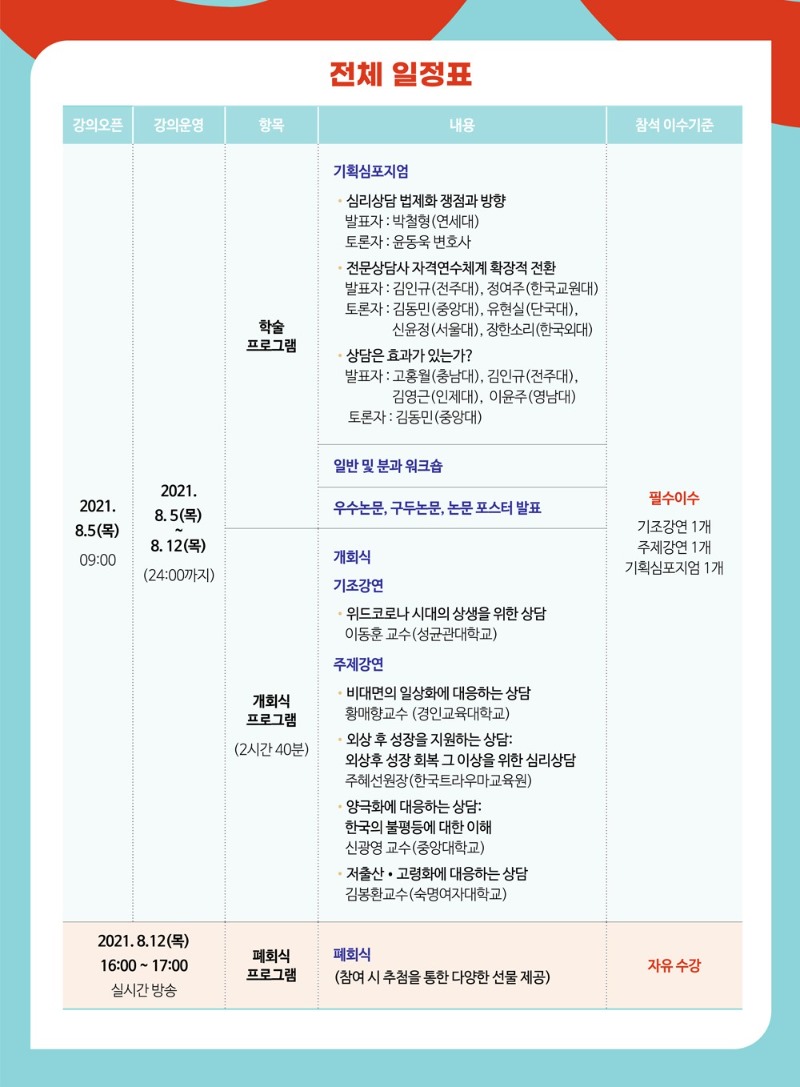 전체 일정표

| 강의오픈 | 강의운영 | 항목 | 내용 | 참석 이수기준 |
|---|---|---|---|---|
| 2021. 8.5(목) 09:00 | 2021. 8. 5(목) ~ 8. 12(목) (24:00까지) | 학술 프로그램 | 기획심포지엄 · 심리상담 법제화 쟁점과 방향 발표자 : 박철형(연세대) 토론자 : 윤동욱 변호사 · 전문상담사 자격연수체계 확장적 전환 발표자 : 김인규(전주대), 정여주(한국교원대) 토론자 : 김동민(중앙대), 유현실(단국대), 신윤정(서울대), 장한소리(한국외대) · 상담은 효과가 있는가? 발표자 : 고홍월(충남대), 김인규(전주대), 김영근(인제대), 이윤주(영남대) 토론자 : 김동민(중앙대) | 필수이수 기조강연 1개 주제강연 1개 기획심포지엄 1개 |
| | | | 일반 및 분과 워크숍 | |
| | | | 우수논문, 구두논문, 논문 포스터 발표 | |
| | | 개회식 프로그램 (2시간 40분) | 개회식 기조강연 · 위드코로나 시대의 상생을 위한 상담 이동훈 교수(성균관대학교) 주제강연 · 비대면의 일상화에 대응하는 상담 황매향교수 (경인교육대학교) · 외상 후 성장을 지원하는 상담: 외상후 성장 회복 그 이상을 위한 심리상담 주혜선원장(한국트라우마교육원) · 양극화에 대응하는 상담: 한국의 불평등에 대한 이해 신광영 교수(중앙대학교) · 저출산 • 고령화에 대응하는 상담 김봉환교수(숙명여자대학교) | |
| 2021. 8.12(목) 16:00 ~ 17:00 실시간 방송 | | 폐회식 프로그램 | 폐회식 (참여 시 추첨을 통한 다양한 선물 제공) | 자유 수강 |